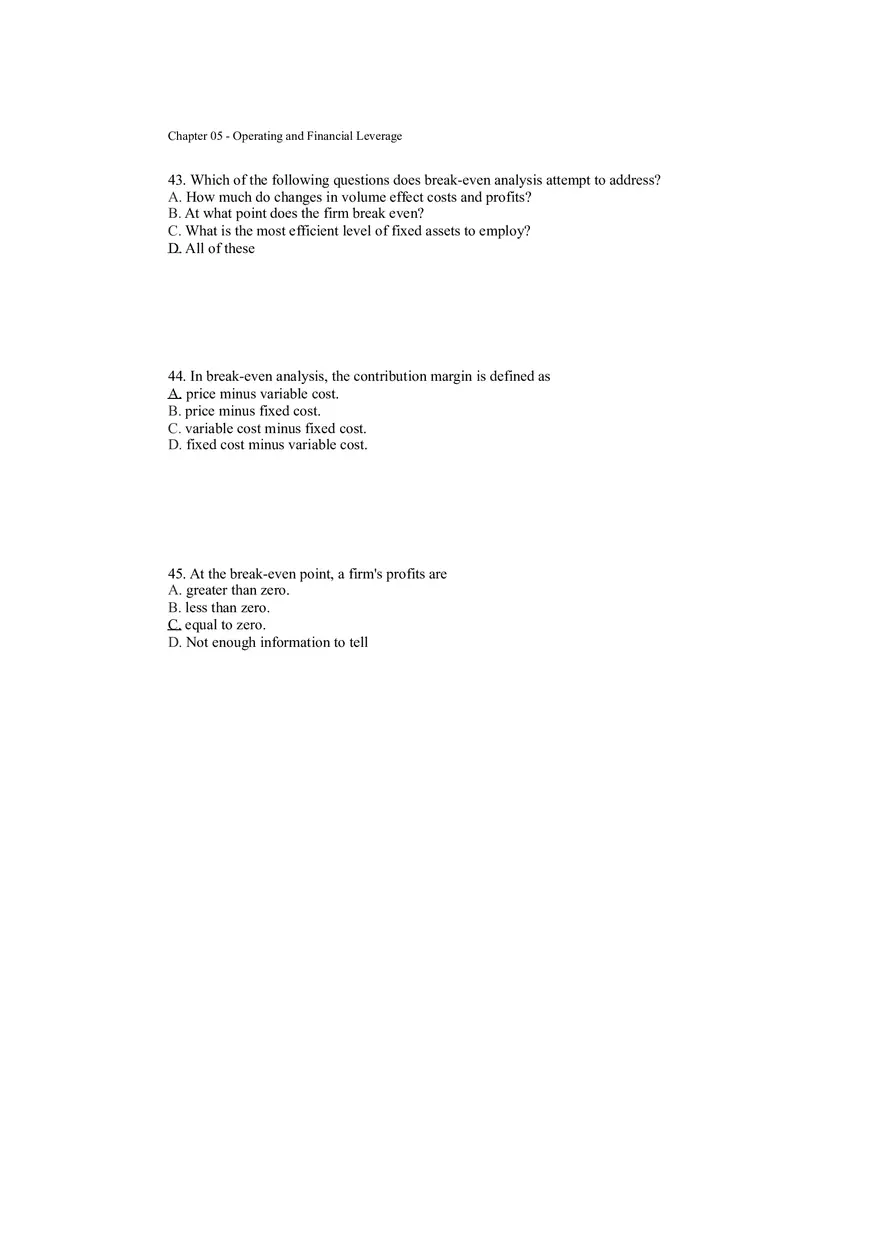 Chapter 05 - Operating and Financial Leverage

43. Which of the following questions does break-even analysis attempt to address?
A. How much do changes in volume effect costs and profits?
B. At what point does the firm break even?
C. What is the most efficient level of fixed assets to employ?
D. All of these

44. In break-even analysis, the contribution margin is defined as
A. price minus variable cost.
B. price minus fixed cost.
C. variable cost minus fixed cost.
D. fixed cost minus variable cost.

45. At the break-even point, a firm's profits are
A. greater than zero.
B. less than zero.
C. equal to zero.
D. Not enough information to tell